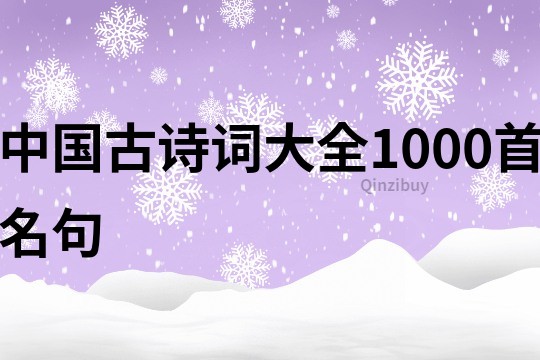 中国古诗词大全1000首名句

Qinzibuy